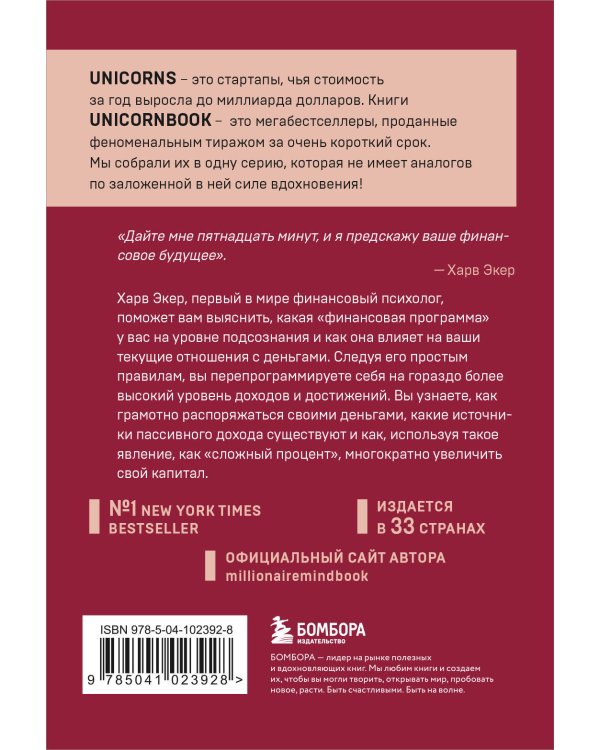 UNICORNS – это стартапы, чья стоимость за год выросла до миллиарда долларов. Книги UNICORNBOOK – это мегабестселлеры, проданные феноменальным тиражом за очень короткий срок. Мы собрали их в одну серию, которая не имеет аналогов по заложенной в ней силе вдохновения!

«Дайте мне пятнадцать минут, и я предскажу ваше финансовое будущее».

— Харв Экер

Харв Экер, первый в мире финансовый психолог, поможет вам выяснить, какая «финансовая программа» у вас на уровне подсознания и как она влияет на ваши текущие отношения с деньгами. Следуя его простым правилам, вы перепрограммируете себя на гораздо более высокий уровень доходов и достижений. Вы узнаете, как грамотно распоряжаться своими деньгами, какие источники пассивного дохода существуют и как, используя такое явление, как «сложный процент», многократно увеличить свой капитал.

№1 NEW YORK TIMES BESTSELLER

ИЗДАЕТСЯ В 33 СТРАНАХ

ОФИЦИАЛЬНЫЙ САЙТ АВТОРА
millionairemindbook

ISBN 978-5-04-102392-8

9 785041 023928 >

БОМБОРА
ИЗДАТЕЛЬСТВО

БОМБОРА — лидер на рынке полезных и вдохновляющих книг. Мы любим книги и создаем их, чтобы вы могли творить, открывать мир, пробовать новое, расти. Быть счастливыми. Быть на волне.